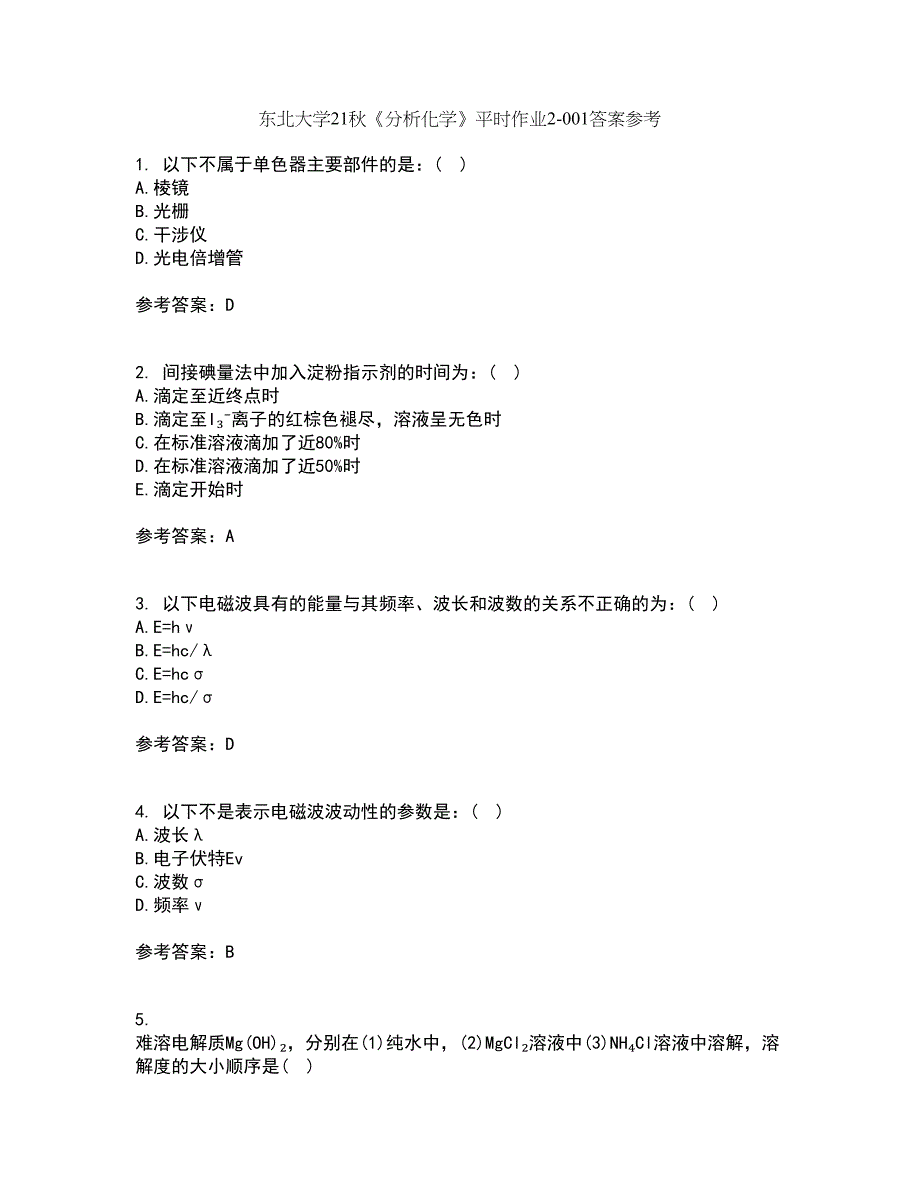 东北大学21秋《分析化学》平时作业2-001答案参考

1. 以下不属于单色器主要部件的是：( )
A.棱镜
B.光栅
C.干涉仪
D.光电倍增管

参考答案：D

2. 间接碘量法中加入淀粉指示剂的时间为：( )
A.滴定至近终点时
B.滴定至$I_3^-$离子的红棕色褪尽，溶液呈无色时
C.在标准溶液滴加了近80%时
D.在标准溶液滴加了近50%时
E.滴定开始时

参考答案：A

3. 以下电磁波具有的能量与其频率、波长和波数的关系不正确的为：( )
A.E=hν
B.E=hc/λ
C.E=hcσ
D.E=hc/σ

参考答案：D

4. 以下不是表示电磁波波动性的参数是：( )
A.波长λ
B.电子伏特Ev
C.波数σ
D.频率ν

参考答案：B

5.
难溶电解质$Mg(OH)_2$，分别在(1)纯水中，(2)$MgCl_2$溶液中(3)$NH_4Cl$溶液中溶解，溶解度的大小顺序是( )